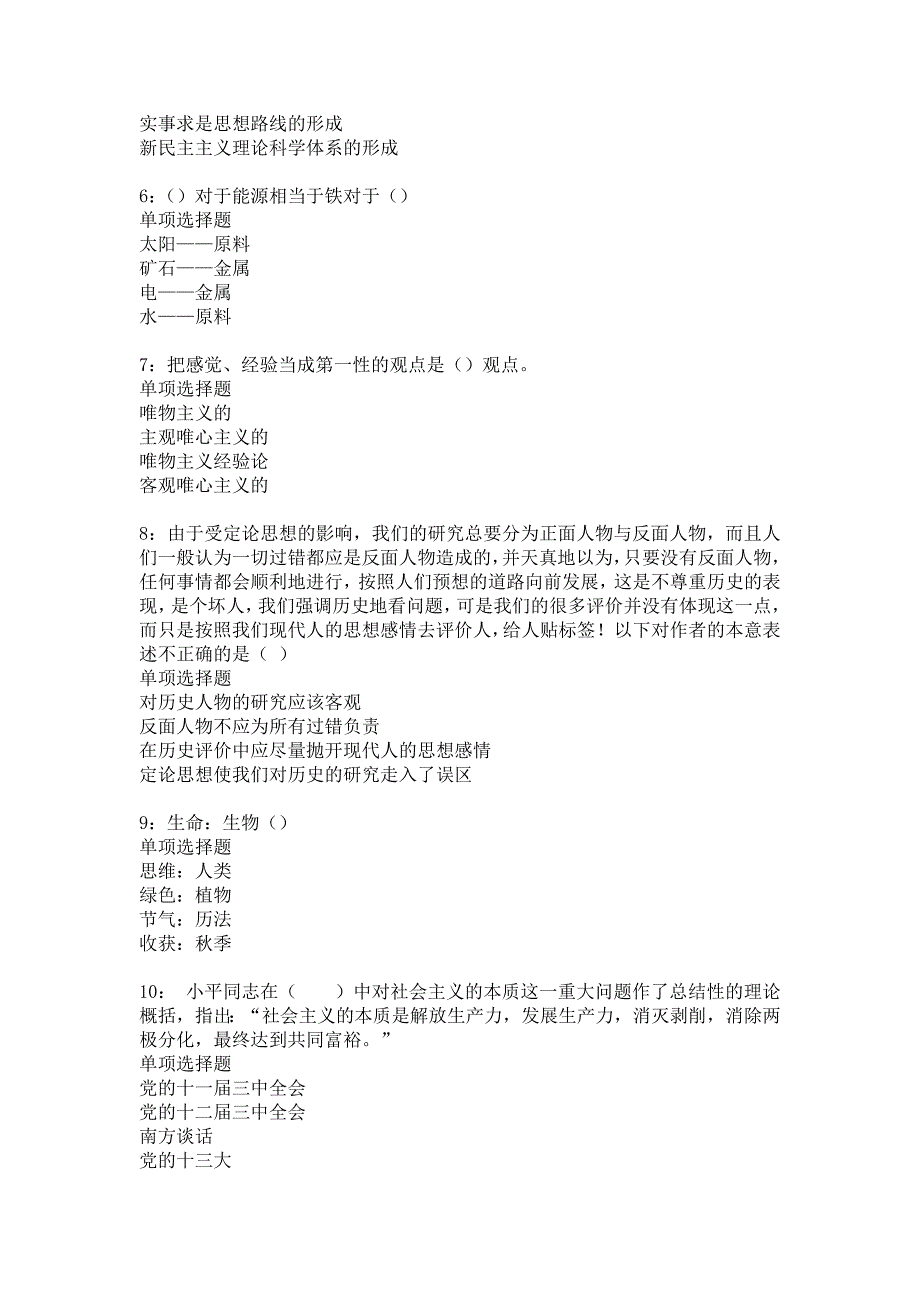 实事求是思想路线的形成
新民主主义理论科学体系的形成

6：（）对于能源相当于铁对于（）
单项选择题
太阳——原料
矿石——金属
电——金属
水——原料

7：把感觉、经验当成第一性的观点是（）观点。
单项选择题
唯物主义的
主观唯心主义的
唯物主义经验论
客观唯心主义的

8：由于受定论思想的影响，我们的研究总要分为正面人物与反面人物，而且人们一般认为一切过错都应是反面人物造成的，并天真地以为，只要没有反面人物，任何事情都会顺利地进行，按照人们预想的道路向前发展，这是不尊重历史的表现，是个坏人，我们强调历史地看问题，可是我们的很多评价并没有体现这一点，而只是按照我们现代人的思想感情去评价人，给人贴标签！以下对作者的本意表述不正确的是（ ）
单项选择题
对历史人物的研究应该客观
反面人物不应为所有过错负责
在历史评价中应尽量抛开现代人的思想感情
定论思想使我们对历史的研究走入了误区

9：生命：生物（）
单项选择题
思维：人类
绿色：植物
节气：历法
收获：秋季

10： 小平同志在（　　）中对社会主义的本质这一重大问题作了总结性的理论概括，指出：“社会主义的本质是解放生产力，发展生产力，消灭剥削，消除两极分化，最终达到共同富裕。”
单项选择题
党的十一届三中全会
党的十二届三中全会
南方谈话
党的十三大